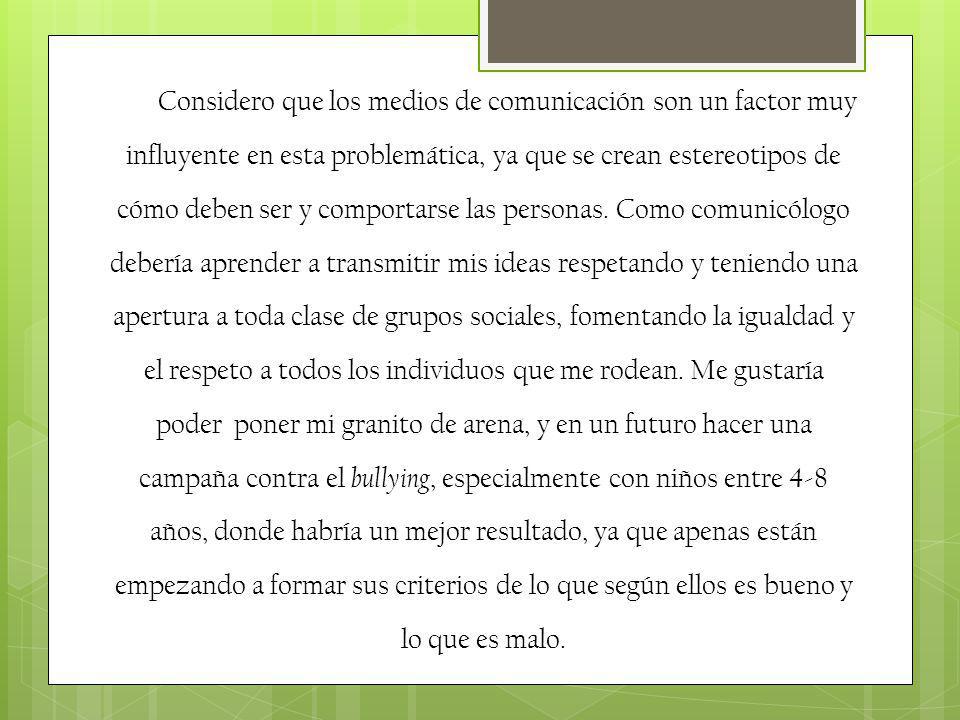 Considero que los medios de comunicación son un factor muy influyente en esta problemática, ya que se crean estereotipos de cómo deben ser y comportarse las personas. Como comunicólogo debería aprender a transmitir mis ideas respetando y teniendo una apertura a toda clase de grupos sociales, fomentando la igualdad y el respeto a todos los individuos que me rodean. Me gustaría poder poner mi granito de arena, y en un futuro hacer una campaña contra el bullying, especialmente con niños entre 4-8 años, donde habría un mejor resultado, ya que apenas están empezando a formar sus criterios de lo que según ellos es bueno y lo que es malo.